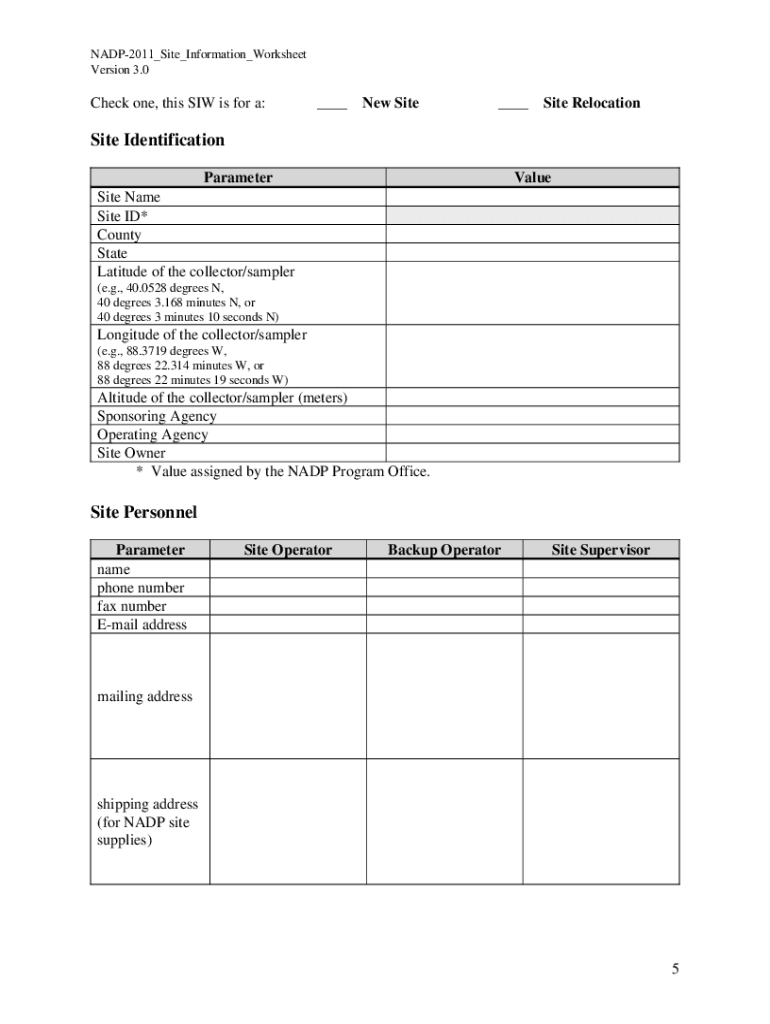 NADP-2011_Site_Information_Worksheet
Version 3.0

Check one, this SIW is for a: ____ New Site ____ Site Relocation

Site Identification

| Parameter | Value |
|---|---|
| Site Name | |
| Site ID* | |
| County | |
| State | |
| Latitude of the collector/sampler (e.g., 40.0528 degrees N, 40 degrees 3.168 minutes N, or 40 degrees 3 minutes 10 seconds N) | |
| Longitude of the collector/sampler (e.g., 88.3719 degrees W, 88 degrees 22.314 minutes W, or 88 degrees 22 minutes 19 seconds W) | |
| Altitude of the collector/sampler (meters) | |
| Sponsoring Agency | |
| Operating Agency | |
| Site Owner | |

* Value assigned by the NADP Program Office.

Site Personnel

| Parameter | Site Operator | Backup Operator | Site Supervisor |
|---|---|---|---|
| name | | | |
| phone number | | | |
| fax number | | | |
| E-mail address | | | |
| mailing address | | | |
| shipping address (for NADP site supplies) | | | |

5